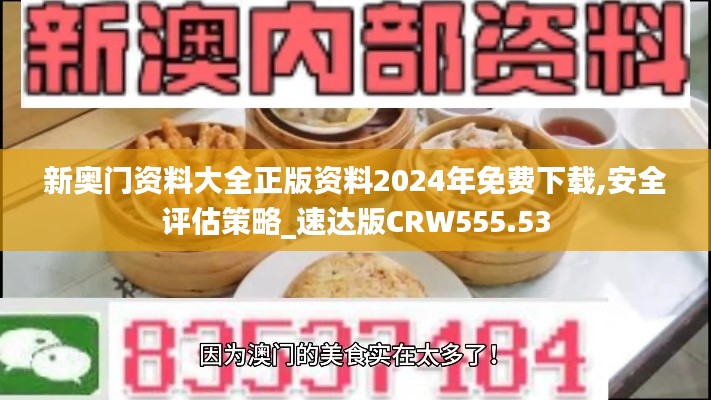 新澳内部资料

新奥门资料大全正版资料2024年免费下载,安全评估策略_速达版CRW555.53

83537184

因为澳门的美食实在太多了！